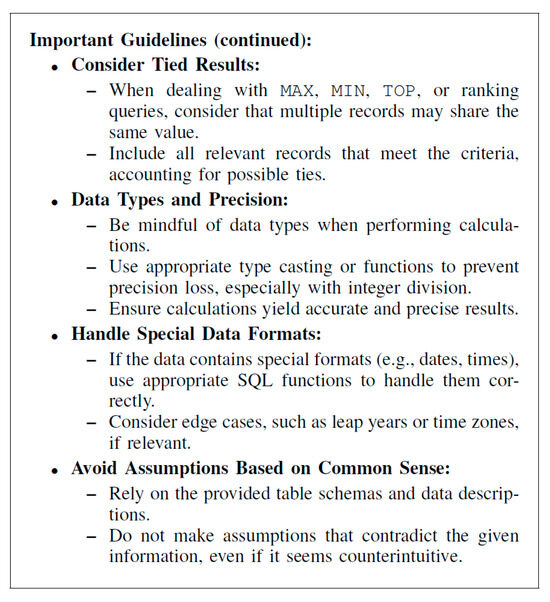 Important Guidelines (continued):

• Consider Tied Results:
  – When dealing with MAX, MIN, TOP, or ranking queries, consider that multiple records may share the same value.
  – Include all relevant records that meet the criteria, accounting for possible ties.

• Data Types and Precision:
  – Be mindful of data types when performing calculations.
  – Use appropriate type casting or functions to prevent precision loss, especially with integer division.
  – Ensure calculations yield accurate and precise results.

• Handle Special Data Formats:
  – If the data contains special formats (e.g., dates, times), use appropriate SQL functions to handle them correctly.
  – Consider edge cases, such as leap years or time zones, if relevant.

• Avoid Assumptions Based on Common Sense:
  – Rely on the provided table schemas and data descriptions.
  – Do not make assumptions that contradict the given information, even if it seems counterintuitive.